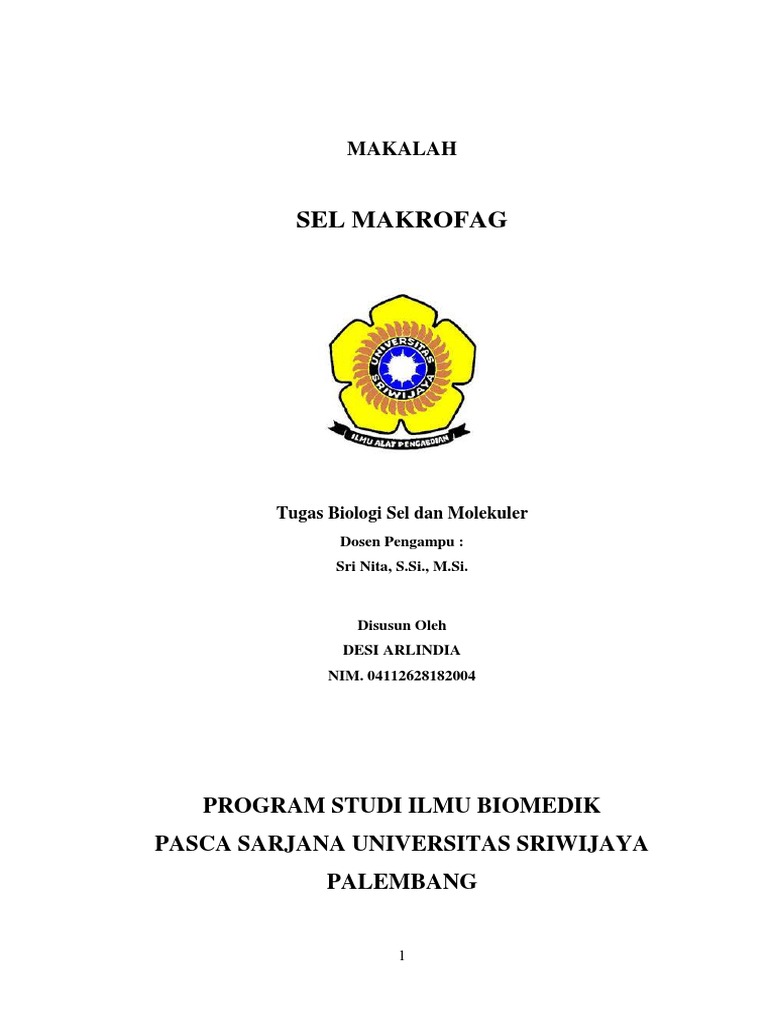 MAKALAH

SEL MAKROFAG

UNIVERSITAS SRIWIJAYA

ILMU ALAT PENGABDIAN

Tugas Biologi Sel dan Molekuler

Dosen Pengampu :

Sri Nita, S.Si., M.Si.

Disusun Oleh

DESI ARLINDIA

NIM. 04112628182004

PROGRAM STUDI ILMU BIOMEDIK

PASCA SARJANA UNIVERSITAS SRIWIJAYA

PALEMBANG

1